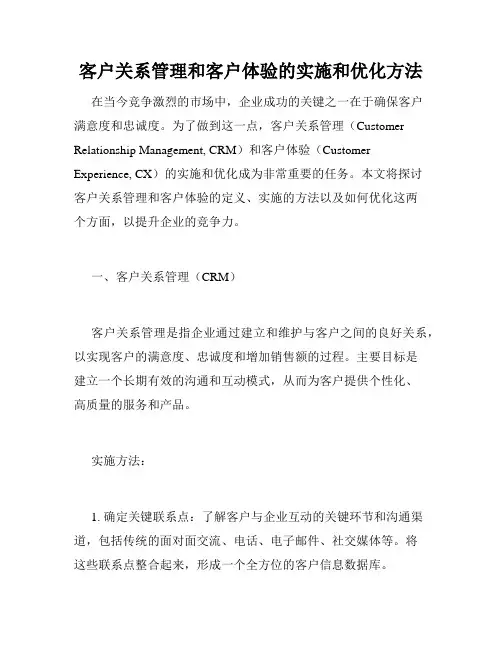 客户关系管理和客户体验的实施和优化方法

在当今竞争激烈的市场中，企业成功的关键之一在于确保客户满意度和忠诚度。为了做到这一点，客户关系管理（Customer Relationship Management, CRM）和客户体验（Customer Experience, CX）的实施和优化成为非常重要的任务。本文将探讨客户关系管理和客户体验的定义、实施的方法以及如何优化这两个方面，以提升企业的竞争力。

一、客户关系管理（CRM）

客户关系管理是指企业通过建立和维护与客户之间的良好关系，以实现客户的满意度、忠诚度和增加销售额的过程。主要目标是建立一个长期有效的沟通和互动模式，从而为客户提供个性化、高质量的服务和产品。

实施方法：

1. 确定关键联系点：了解客户与企业互动的关键环节和沟通渠道，包括传统的面对面交流、电话、电子邮件、社交媒体等。将这些联系点整合起来，形成一个全方位的客户信息数据库。